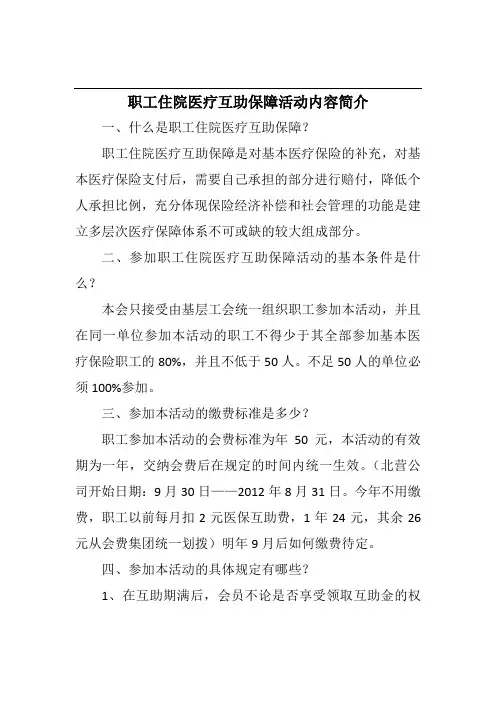 职工住院医疗互助保障活动内容简介

一、什么是职工住院医疗互助保障？

职工住院医疗互助保障是对基本医疗保险的补充，对基本医疗保险支付后，需要自己承担的部分进行赔付，降低个人承担比例，充分体现保险经济补偿和社会管理的功能是建立多层次医疗保障体系不可或缺的较大组成部分。

二、参加职工住院医疗互助保障活动的基本条件是什么？

本会只接受由基层工会统一组织职工参加本活动，并且在同一单位参加本活动的职工不得少于其全部参加基本医疗保险职工的 80%，并且不低于 50 人。不足 50 人的单位必须 100%参加。

三、参加本活动的缴费标准是多少？

职工参加本活动的会费标准为年 50 元，本活动的有效期为一年，交纳会费后在规定的时间内统一生效。（北营公司开始日期：9 月 30 日——2012 年 8 月 31 日。今年不用缴费，职工以前每月扣 2 元医保互助费，1 年 24 元，其余 26 元从会费集团统一划拨）明年 9 月后如何缴费待定。

四、参加本活动的具体规定有哪些？

1、在互助期满后，会员不论是否享受领取互助金的权